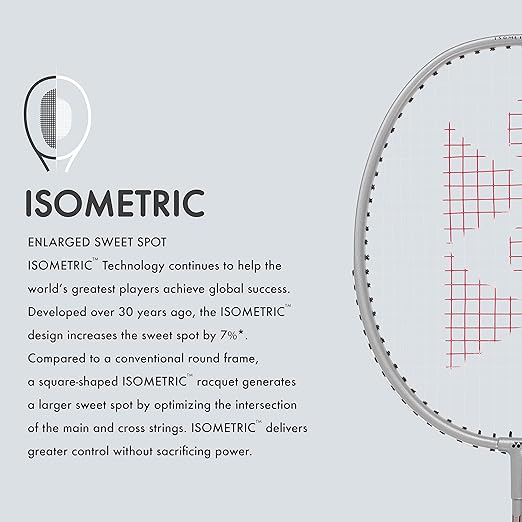 ISOMETRIC

ENLARGED SWEET SPOT

ISOMETRIC™ Technology continues to help the world's greatest players achieve global success. Developed over 30 years ago, the ISOMETRIC™ design increases the sweet spot by 7%*. Compared to a conventional round frame, a square-shaped ISOMETRIC™ racquet generates a larger sweet spot by optimizing the intersection of the main and cross strings. ISOMETRIC™ delivers greater control without sacrificing power.